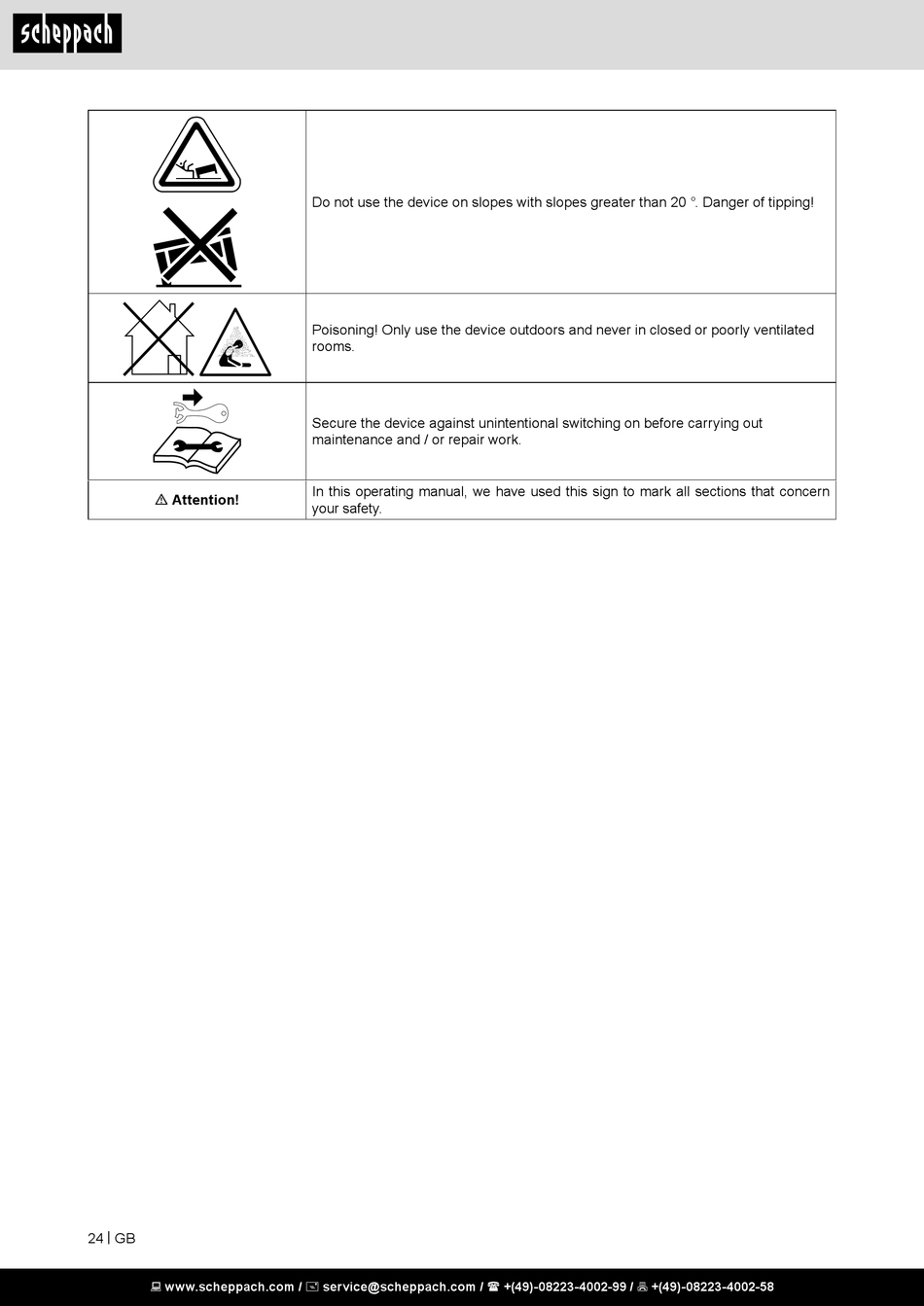 scheppach

| | |
|---|---|
| | Do not use the device on slopes with slopes greater than 20 °. Danger of tipping! |
| | Poisoning! Only use the device outdoors and never in closed or poorly ventilated rooms. |
| | Secure the device against unintentional switching on before carrying out maintenance and / or repair work. |
| ⚠ Attention! | In this operating manual, we have used this sign to mark all sections that concern your safety. |

24 | GB

www.scheppach.com / service@scheppach.com / +(49)-08223-4002-99 / +(49)-08223-4002-58